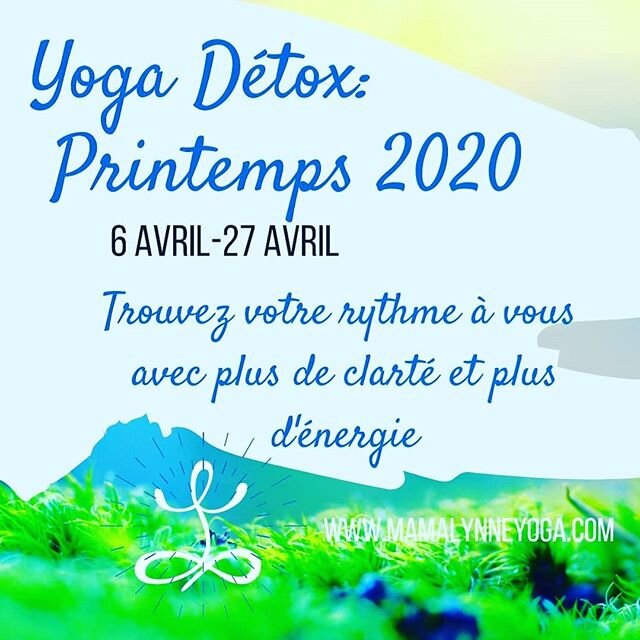 Yoga Détox:
Printemps 2020

6 AVRIL-27 AVRIL

Trouvez votre rythme à vous avec plus de clarté et plus d'énergie

WWW.MAMALYNNEYOGA.COM